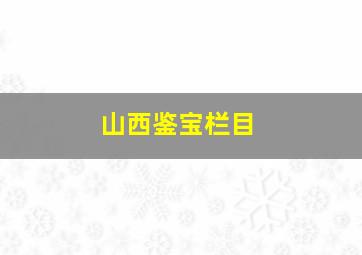 山西鉴宝栏目